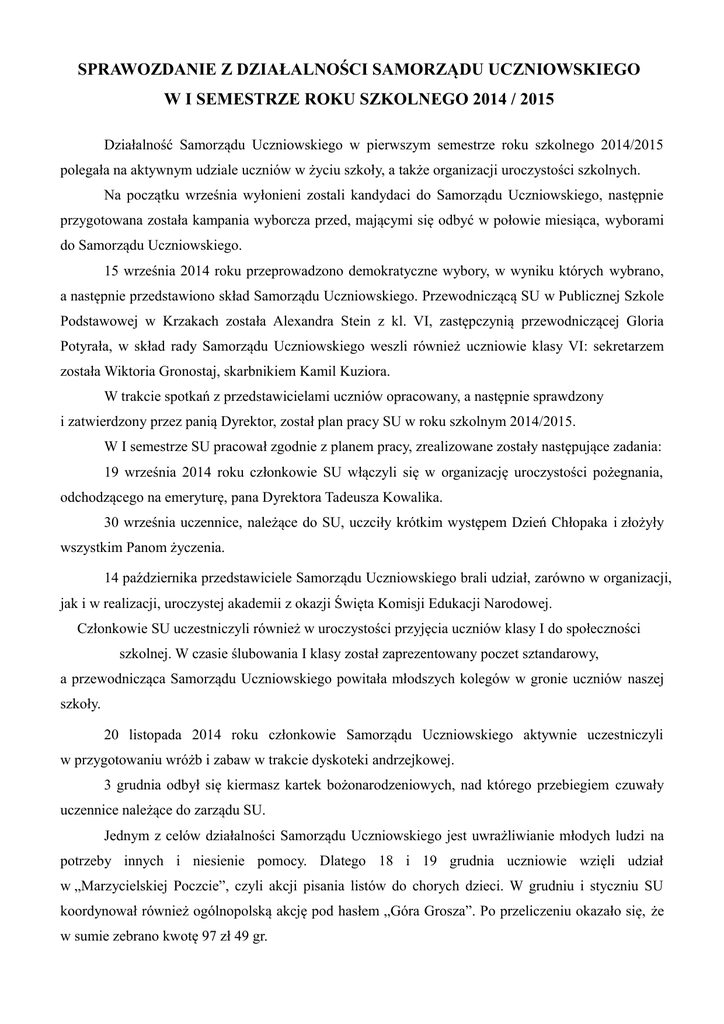 SPRAWOZDANIE Z DZIAŁALNOŚCI SAMORZĄDU UCZNIOWSKIEGO
W I SEMESTRZE ROKU SZKOLNEGO 2014 / 2015

Działalność Samorządu Uczniowskiego w pierwszym semestrze roku szkolnego 2014/2015 polegała na aktywnym udziale uczniów w życiu szkoły, a także organizacji uroczystości szkolnych.

Na początku września wyłonieni zostali kandydaci do Samorządu Uczniowskiego, następnie przygotowana została kampania wyborcza przed, mającymi się odbyć w połowie miesiąca, wyborami do Samorządu Uczniowskiego.

15 września 2014 roku przeprowadzono demokratyczne wybory, w wyniku których wybrano, a następnie przedstawiono skład Samorządu Uczniowskiego. Przewodniczącą SU w Publicznej Szkole Podstawowej w Krzakach została Alexandra Stein z kl. VI, zastępczynią przewodniczącej Gloria Potyrała, w skład rady Samorządu Uczniowskiego weszli również uczniowie klasy VI: sekretarzem została Wiktoria Gronostaj, skarbnikiem Kamil Kuziora.

W trakcie spotkań z przedstawicielami uczniów opracowany, a następnie sprawdzony i zatwierdzony przez panią Dyrektor, został plan pracy SU w roku szkolnym 2014/2015.

W I semestrze SU pracował zgodnie z planem pracy, zrealizowane zostały następujące zadania:

19 września 2014 roku członkowie SU włączyli się w organizację uroczystości pożegnania, odchodzącego na emeryturę, pana Dyrektora Tadeusza Kowalika.

30 września uczennice, należące do SU, uczciły krótkim występem Dzień Chłopaka i złożyły wszystkim Panom życzenia.

14 października przedstawiciele Samorządu Uczniowskiego brali udział, zarówno w organizacji, jak i w realizacji, uroczystej akademii z okazji Święta Komisji Edukacji Narodowej.

Członkowie SU uczestniczyli również w uroczystości przyjęcia uczniów klasy I do społeczności szkolnej. W czasie ślubowania I klasy został zaprezentowany poczet sztandarowy, a przewodnicząca Samorządu Uczniowskiego powitała młodszych kolegów w gronie uczniów naszej szkoły.

20 listopada 2014 roku członkowie Samorządu Uczniowskiego aktywnie uczestniczyli w przygotowaniu wróżb i zabaw w trakcie dyskoteki andrzejkowej.

3 grudnia odbył się kiermasz kartek bożonarodzeniowych, nad którego przebiegiem czuwały uczennice należące do zarządu SU.

Jednym z celów działalności Samorządu Uczniowskiego jest uwrażliwianie młodych ludzi na potrzeby innych i niesienie pomocy. Dlatego 18 i 19 grudnia uczniowie wzięli udział w „Marzycielskiej Poczcie", czyli akcji pisania listów do chorych dzieci. W grudniu i styczniu SU koordynował również ogólnopolską akcję pod hasłem „Góra Grosza". Po przeliczeniu okazało się, że w sumie zebrano kwotę 97 zł 49 gr.